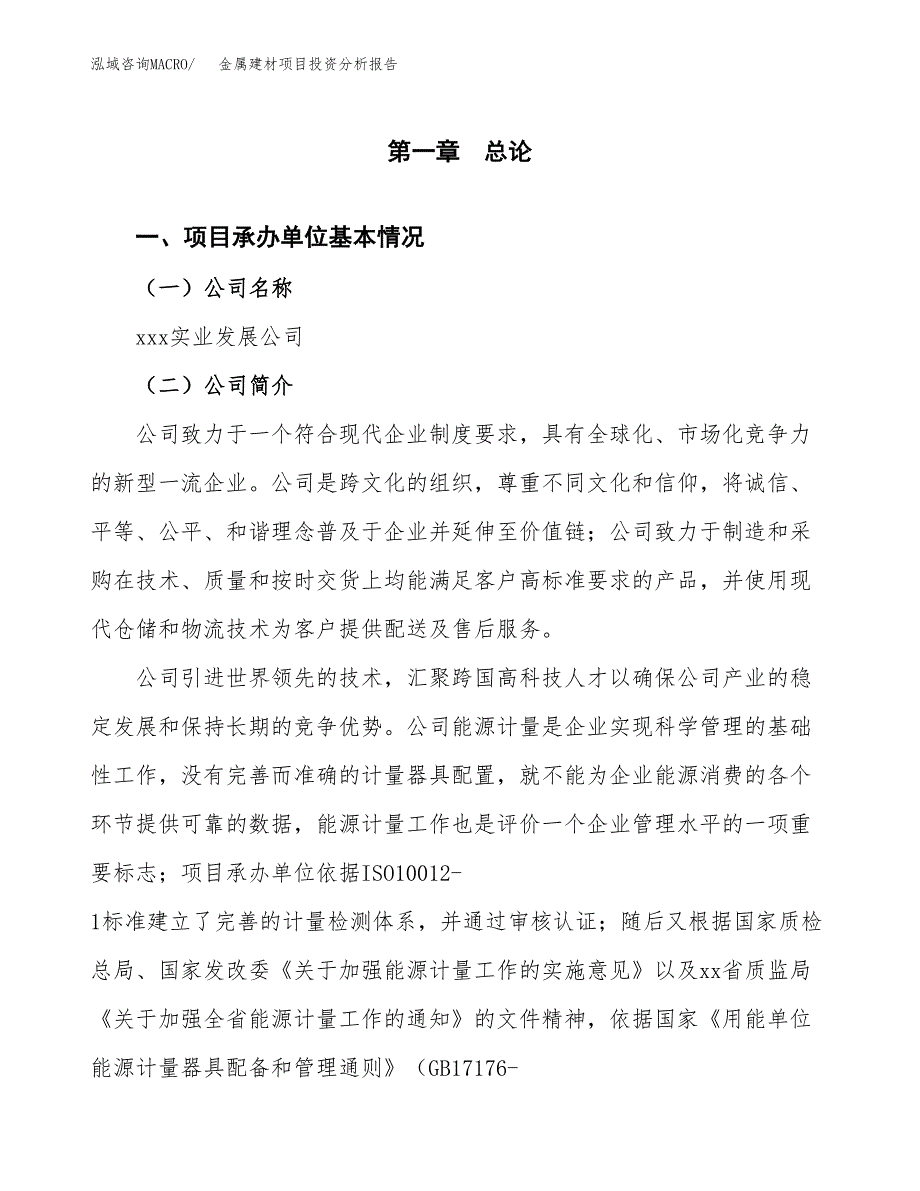 泓域咨询MACRO/　金属建材项目投资分析报告

第一章　总论

一、项目承办单位基本情况

（一）公司名称

xxx实业发展公司

（二）公司简介

公司致力于一个符合现代企业制度要求，具有全球化、市场化竞争力的新型一流企业。公司是跨文化的组织，尊重不同文化和信仰，将诚信、平等、公平、和谐理念普及于企业并延伸至价值链；公司致力于制造和采购在技术、质量和按时交货上均能满足客户高标准要求的产品，并使用现代仓储和物流技术为客户提供配送及售后服务。

公司引进世界领先的技术，汇聚跨国高科技人才以确保公司产业的稳定发展和保持长期的竞争优势。公司能源计量是企业实现科学管理的基础性工作，没有完善而准确的计量器具配置，就不能为企业能源消费的各个环节提供可靠的数据，能源计量工作也是评价一个企业管理水平的一项重要标志；项目承办单位依据ISO10012-1标准建立了完善的计量检测体系，并通过审核认证；随后又根据国家质检总局、国家发改委《关于加强能源计量工作的实施意见》以及xx省质监局《关于加强全省能源计量工作的通知》的文件精神，依据国家《用能单位能源计量器具配备和管理通则》（GB17176-